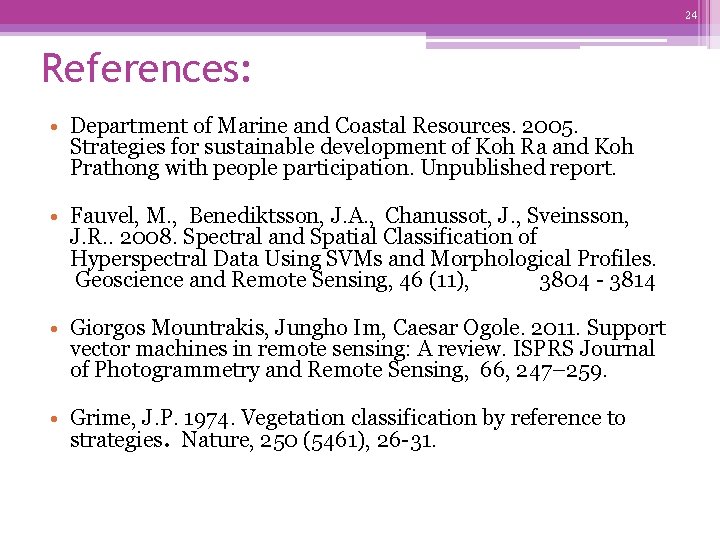 24

References:

• Department of Marine and Coastal Resources. 2005. Strategies for sustainable development of Koh Ra and Koh Prathong with people participation. Unpublished report.

• Fauvel, M., Benediktsson, J.A., Chanussot, J., Sveinsson, J.R.. 2008. Spectral and Spatial Classification of Hyperspectral Data Using SVMs and Morphological Profiles. Geoscience and Remote Sensing, 46 (11), 3804 - 3814

• Giorgos Mountrakis, Jungho Im, Caesar Ogole. 2011. Support vector machines in remote sensing: A review. ISPRS Journal of Photogrammetry and Remote Sensing, 66, 247–259.

• Grime, J.P. 1974. Vegetation classification by reference to strategies. Nature, 250 (5461), 26-31.